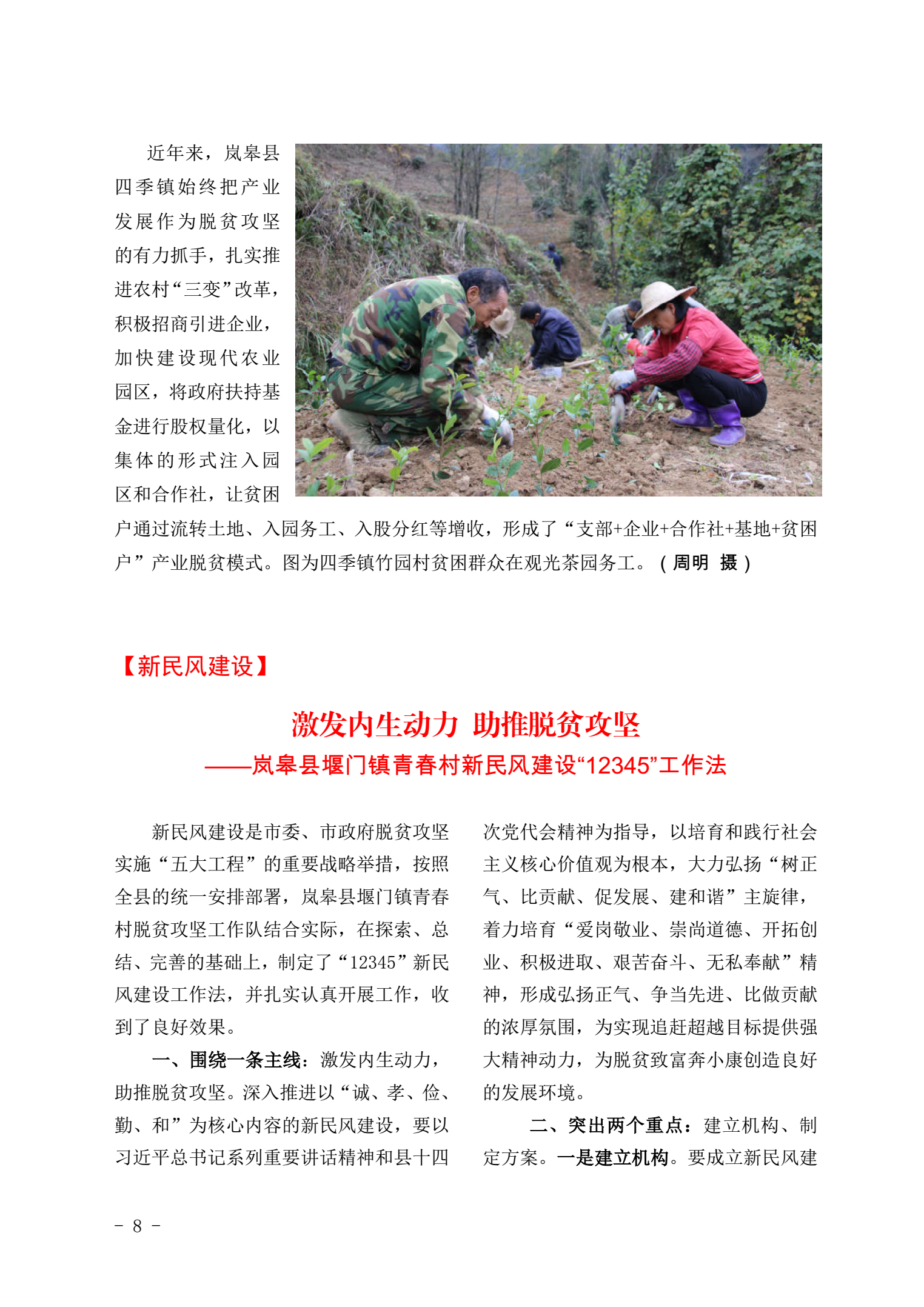 近年来，岚皋县四季镇始终把产业发展作为脱贫攻坚的有力抓手，扎实推进农村“三变”改革，积极招商引进企业，加快建设现代农业园区，将政府扶持基金进行股权量化，以集体的形式注入园区和合作社，让贫困户通过流转土地、入园务工、入股分红等增收，形成了“支部+企业+合作社+基地+贫困户”产业脱贫模式。图为四季镇竹园村贫困群众在观光茶园务工。（周明 摄）

【新民风建设】

激发内生动力 助推脱贫攻坚

——岚皋县堰门镇青春村新民风建设“12345”工作法

新民风建设是市委、市政府脱贫攻坚实施“五大工程”的重要战略举措，按照全县的统一安排部署，岚皋县堰门镇青春村脱贫攻坚工作队结合实际，在探索、总结、完善的基础上，制定了“12345”新民风建设工作法，并扎实认真开展工作，收到了良好效果。

一、围绕一条主线：激发内生动力，助推脱贫攻坚。深入推进以“诚、孝、俭、勤、和”为核心内容的新民风建设，要以习近平总书记系列重要讲话精神和县十四次党代会精神为指导，以培育和践行社会主义核心价值观为根本，大力弘扬“树正气、比贡献、促发展、建和谐”主旋律，着力培育“爱岗敬业、崇尚道德、开拓创业、积极进取、艰苦奋斗、无私奉献”精神，形成弘扬正气、争当先进、比做贡献的浓厚氛围，为实现追赶超越目标提供强大精神动力，为脱贫致富奔小康创造良好的发展环境。

二、突出两个重点：建立机构、制定方案。一是建立机构。要成立新民风建

- 8 -